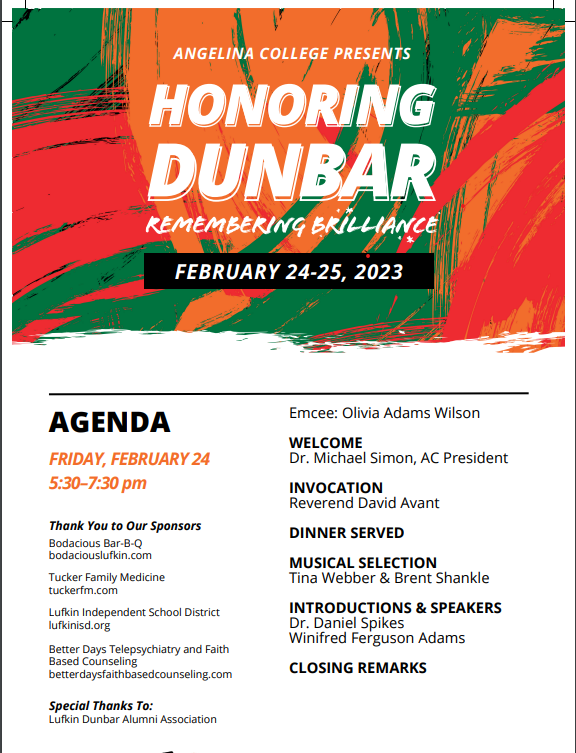 ANGELINA COLLEGE PRESENTS

HONORING DUNBAR

REMEMBERING BRILLIANCE

FEBRUARY 24-25, 2023

AGENDA

FRIDAY, FEBRUARY 24
5:30–7:30 pm

Thank You to Our Sponsors

Bodacious Bar-B-Q
bodaciouslufkin.com

Tucker Family Medicine
tuckerfm.com

Lufkin Independent School District
lufkinisd.org

Better Days Telepsychiatry and Faith Based Counseling
betterdaysfaithbasedcounseling.com

Special Thanks To:
Lufkin Dunbar Alumni Association

Emcee: Olivia Adams Wilson

WELCOME
Dr. Michael Simon, AC President

INVOCATION
Reverend David Avant

DINNER SERVED

MUSICAL SELECTION
Tina Webber & Brent Shankle

INTRODUCTIONS & SPEAKERS
Dr. Daniel Spikes
Winifred Ferguson Adams

CLOSING REMARKS